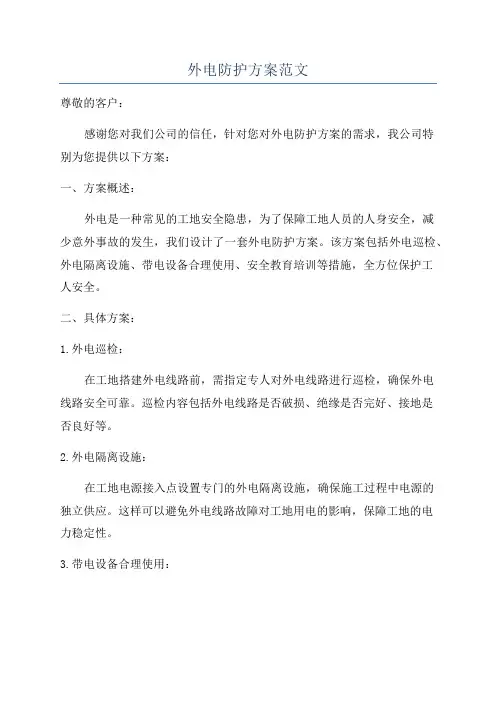 外电防护方案范文

尊敬的客户：

感谢您对我们公司的信任，针对您对外电防护方案的需求，我公司特别为您提供以下方案：

一、方案概述：

外电是一种常见的工地安全隐患，为了保障工地人员的人身安全，减少意外事故的发生，我们设计了一套外电防护方案。该方案包括外电巡检、外电隔离设施、带电设备合理使用、安全教育培训等措施，全方位保护工人安全。

二、具体方案：

1.外电巡检：

在工地搭建外电线路前，需指定专人对外电线路进行巡检，确保外电线路安全可靠。巡检内容包括外电线路是否破损、绝缘是否完好、接地是否良好等。

2.外电隔离设施：

在工地电源接入点设置专门的外电隔离设施，确保施工过程中电源的独立供应。这样可以避免外电线路故障对工地用电的影响，保障工地的电力稳定性。

3.带电设备合理使用：